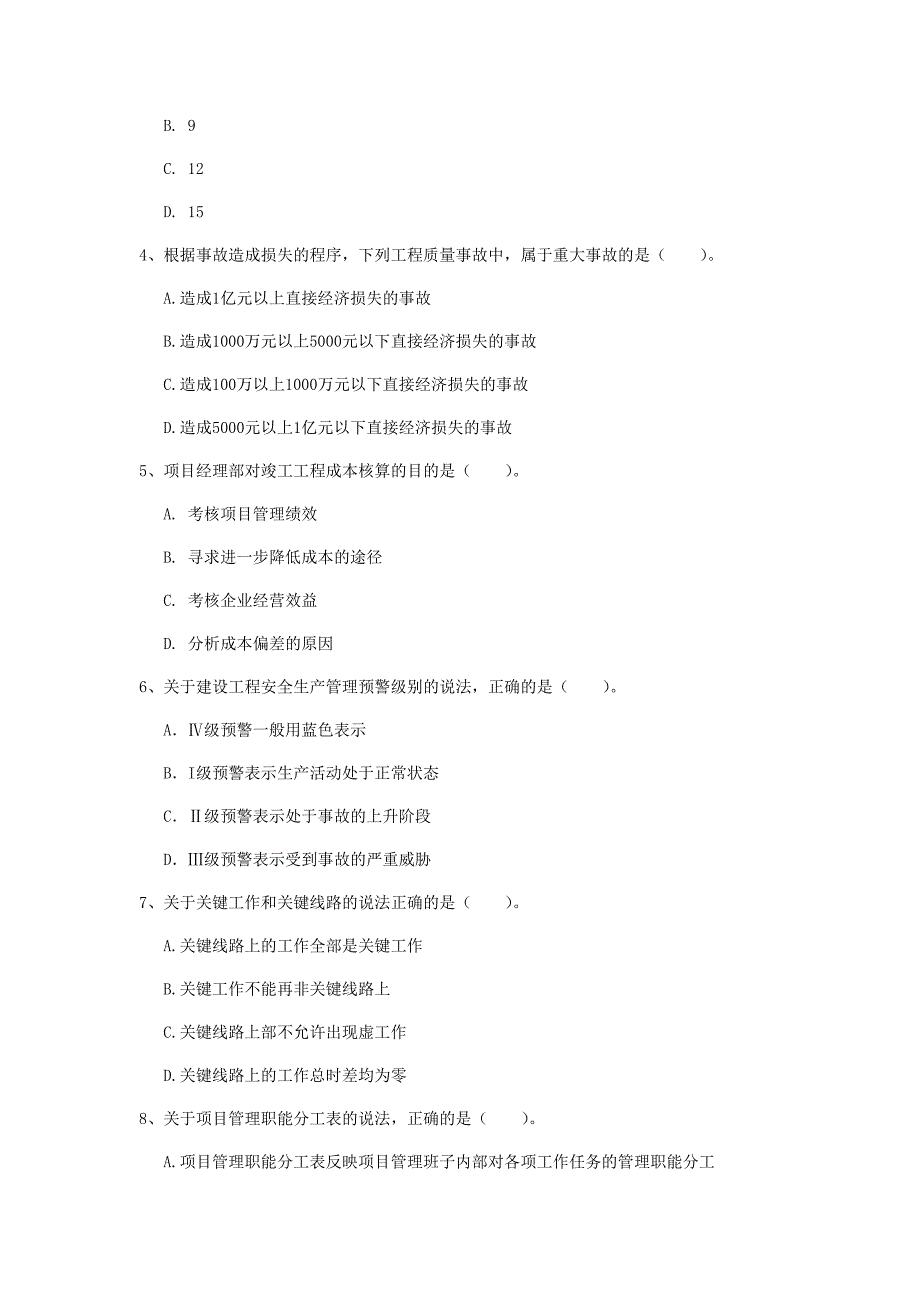 B. 9

C. 12

D. 15

4、根据事故造成损失的程序，下列工程质量事故中，属于重大事故的是（　　）。

A.造成1亿元以上直接经济损失的事故

B.造成1000万元以上5000元以下直接经济损失的事故

C.造成100万以上1000万元以下直接经济损失的事故

D.造成5000元以上1亿元以下直接经济损失的事故

5、项目经理部对竣工工程成本核算的目的是（　　）。

A. 考核项目管理绩效

B. 寻求进一步降低成本的途径

C. 考核企业经营效益

D. 分析成本偏差的原因

6、关于建设工程安全生产管理预警级别的说法，正确的是（　　）。

A. Ⅳ级预警一般用蓝色表示

B. Ⅰ级预警表示生产活动处于正常状态

C. Ⅱ级预警表示处于事故的上升阶段

D. Ⅲ级预警表示受到事故的严重威胁

7、关于关键工作和关键线路的说法正确的是（　　）。

A.关键线路上的工作全部是关键工作

B.关键工作不能再非关键线路上

C.关键线路上部不允许出现虚工作

D.关键线路上的工作总时差均为零

8、关于项目管理职能分工表的说法，正确的是（　　）。

A.项目管理职能分工表反映项目管理班子内部对各项工作任务的管理职能分工